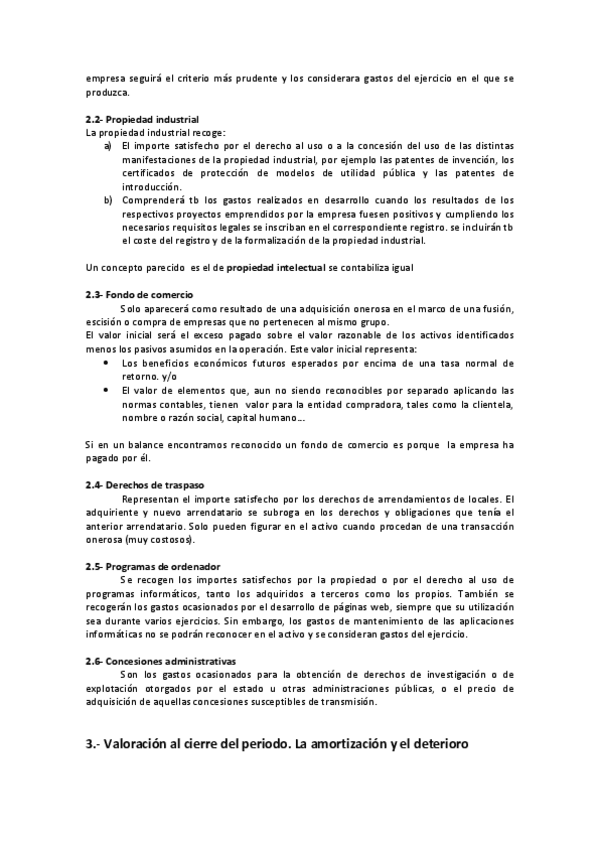 empresa seguirá el criterio más prudente y los considerara gastos del ejercicio en el que se produzca.

2.2- Propiedad industrial
La propiedad industrial recoge:
a) El importe satisfecho por el derecho al uso o a la concesión del uso de las distintas manifestaciones de la propiedad industrial, por ejemplo las patentes de invención, los certificados de protección de modelos de utilidad pública y las patentes de introducción.
b) Comprenderá tb los gastos realizados en desarrollo cuando los resultados de los respectivos proyectos emprendidos por la empresa fuesen positivos y cumpliendo los necesarios requisitos legales se inscriban en el correspondiente registro. se incluirán tb el coste del registro y de la formalización de la propiedad industrial.

Un concepto parecido es el de propiedad intelectual se contabiliza igual

2.3- Fondo de comercio
Solo aparecerá como resultado de una adquisición onerosa en el marco de una fusión, escisión o compra de empresas que no pertenecen al mismo grupo.
El valor inicial será el exceso pagado sobre el valor razonable de los activos identificados menos los pasivos asumidos en la operación. Este valor inicial representa:
• Los beneficios económicos futuros esperados por encima de una tasa normal de retorno. y/o
• El valor de elementos que, aun no siendo reconocibles por separado aplicando las normas contables, tienen valor para la entidad compradora, tales como la clientela, nombre o razón social, capital humano...

Si en un balance encontramos reconocido un fondo de comercio es porque la empresa ha pagado por él.

2.4- Derechos de traspaso
Representan el importe satisfecho por los derechos de arrendamientos de locales. El adquiriente y nuevo arrendatario se subroga en los derechos y obligaciones que tenía el anterior arrendatario. Solo pueden figurar en el activo cuando procedan de una transacción onerosa (muy costosos).

2.5- Programas de ordenador
Se recogen los importes satisfechos por la propiedad o por el derecho al uso de programas informáticos, tanto los adquiridos a terceros como los propios. También se recogerán los gastos ocasionados por el desarrollo de páginas web, siempre que su utilización sea durante varios ejercicios. Sin embargo, los gastos de mantenimiento de las aplicaciones informáticas no se podrán reconocer en el activo y se consideran gastos del ejercicio.

2.6- Concesiones administrativas
Son los gastos ocasionados para la obtención de derechos de investigación o de explotación otorgados por el estado u otras administraciones públicas, o el precio de adquisición de aquellas concesiones susceptibles de transmisión.

3.- Valoración al cierre del periodo. La amortización y el deterioro